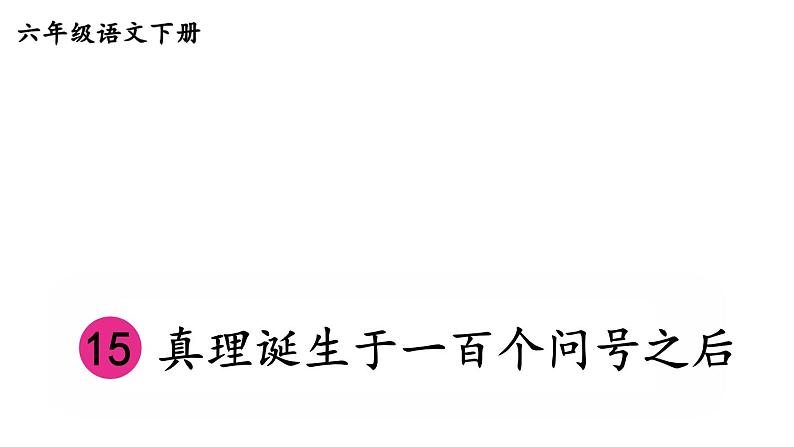 六年级语文下册

15 真理诞生于一百个问号之后